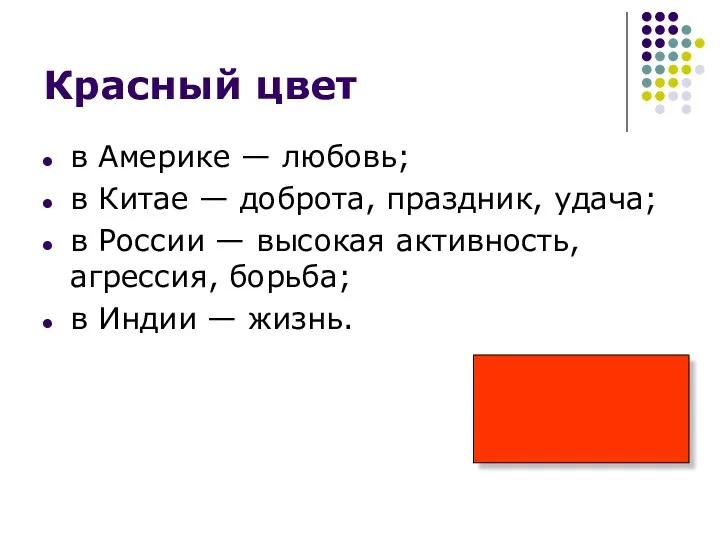 Красный цвет

- в Америке — любовь;
- в Китае — доброта, праздник, удача;
- в России — высокая активность, агрессия, борьба;
- в Индии — жизнь.